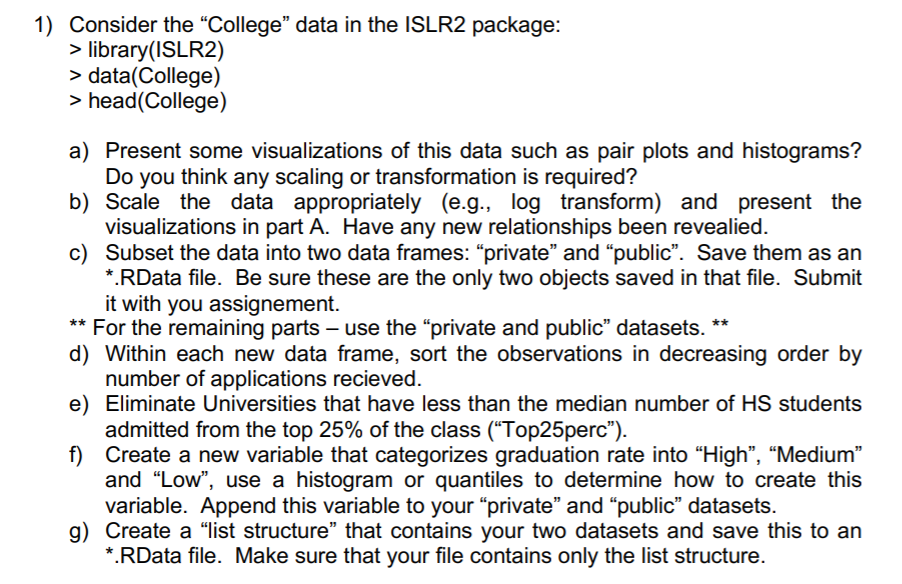 1) Consider the “College” data in the ISLR2 package:
> library(ISLR2)
> data(College)
> head(College)

a) Present some visualizations of this data such as pair plots and histograms? Do you think any scaling or transformation is required?
b) Scale the data appropriately (e.g., log transform) and present the visualizations in part A. Have any new relationships been revealied.
c) Subset the data into two data frames: “private” and “public”. Save them as an *.RData file. Be sure these are the only two objects saved in that file. Submit it with you assignement.
** For the remaining parts – use the “private and public” datasets. **
d) Within each new data frame, sort the observations in decreasing order by number of applications recieved.
e) Eliminate Universities that have less than the median number of HS students admitted from the top 25% of the class (“Top25perc”).
f) Create a new variable that categorizes graduation rate into “High”, “Medium” and “Low”, use a histogram or quantiles to determine how to create this variable. Append this variable to your “private” and “public” datasets.
g) Create a “list structure” that contains your two datasets and save this to an *.RData file. Make sure that your file contains only the list structure.